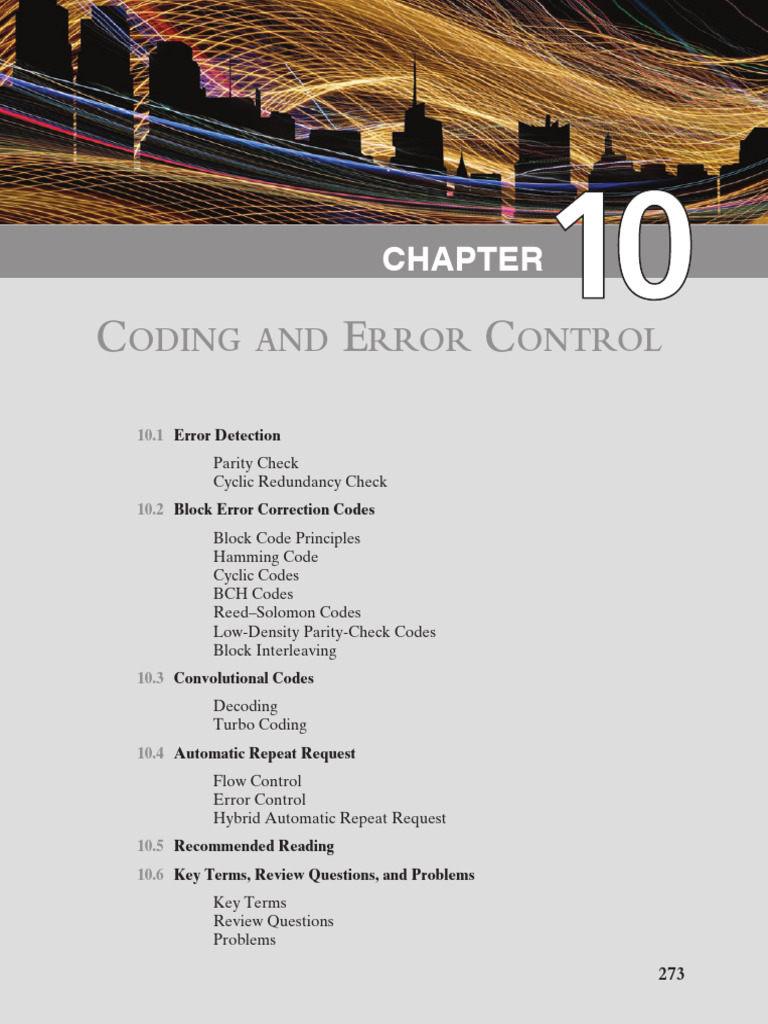 CHAPTER 10

CODING AND ERROR CONTROL

10.1 Error Detection

Parity Check
Cyclic Redundancy Check

10.2 Block Error Correction Codes

Block Code Principles
Hamming Code
Cyclic Codes
BCH Codes
Reed–Solomon Codes
Low-Density Parity-Check Codes
Block Interleaving

10.3 Convolutional Codes

Decoding
Turbo Coding

10.4 Automatic Repeat Request

Flow Control
Error Control
Hybrid Automatic Repeat Request

10.5 Recommended Reading

10.6 Key Terms, Review Questions, and Problems

Key Terms
Review Questions
Problems

273